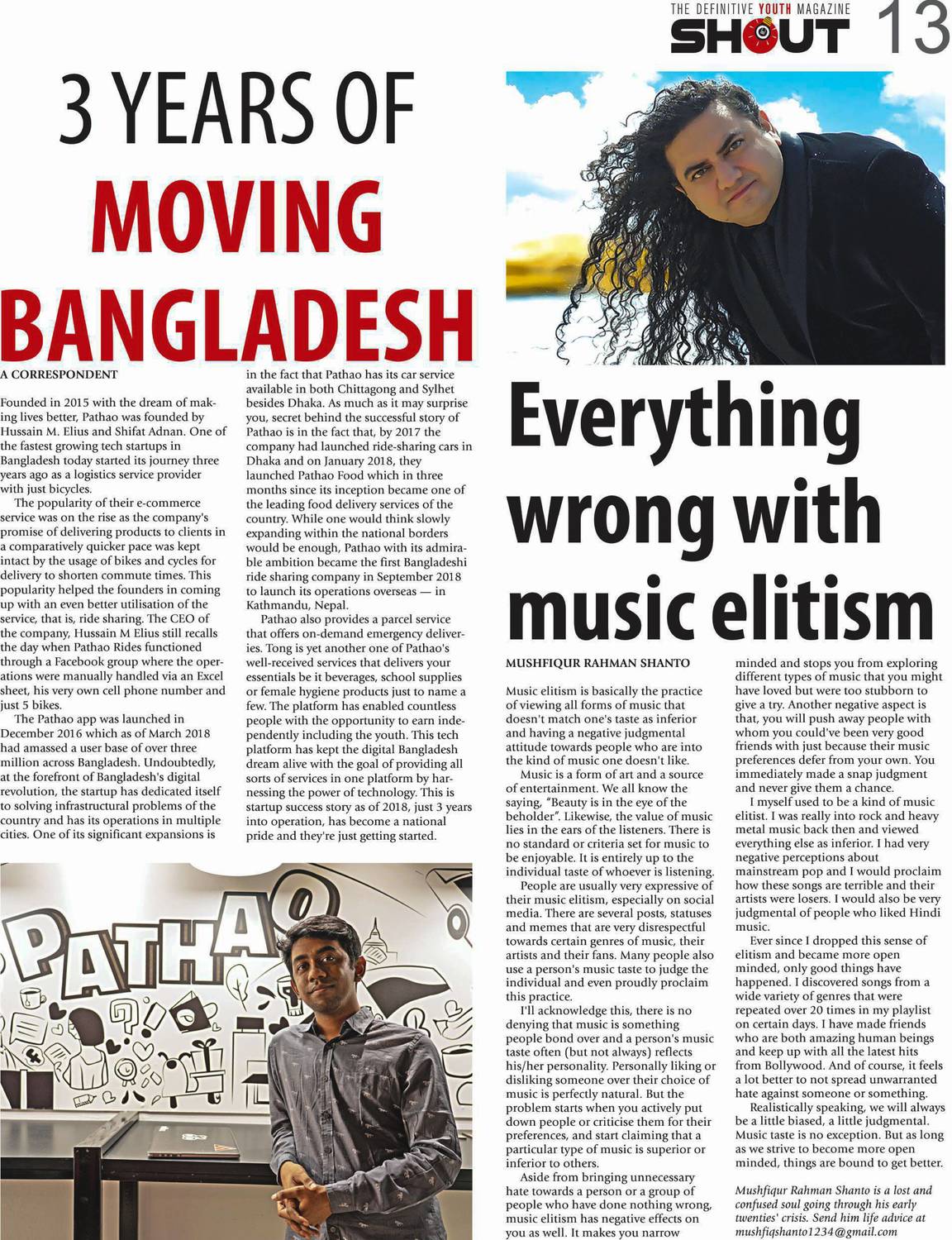 THE DEFINITIVE YOUTH MAGAZINE
SHOUT 13

3 YEARS OF MOVING BANGLADESH

A CORRESPONDENT

Founded in 2015 with the dream of making lives better, Pathao was founded by Hussain M. Elius and Shifat Adnan. One of the fastest growing tech startups in Bangladesh today started its journey three years ago as a logistics service provider with just bicycles.

The popularity of their e-commerce service was on the rise as the company's promise of delivering products to clients in a comparatively quicker pace was kept intact by the usage of bikes and cycles for delivery to shorten commute times. This popularity helped the founders in coming up with an even better utilisation of the service, that is, ride sharing. The CEO of the company, Hussain M Elius still recalls the day when Pathao Rides functioned through a Facebook group where the operations were manually handled via an Excel sheet, his very own cell phone number and just 5 bikes.

The Pathao app was launched in December 2016 which as of March 2018 had amassed a user base of over three million across Bangladesh. Undoubtedly, at the forefront of Bangladesh's digital revolution, the startup has dedicated itself to solving infrastructural problems of the country and has its operations in multiple cities. One of its significant expansions is in the fact that Pathao has its car service available in both Chittagong and Sylhet besides Dhaka. As much as it may surprise you, secret behind the successful story of Pathao is in the fact that, by 2017 the company had launched ride-sharing cars in Dhaka and on January 2018, they launched Pathao Food which in three months since its inception became one of the leading food delivery services of the country. While one would think slowly expanding within the national borders would be enough, Pathao with its admirable ambition became the first Bangladeshi ride sharing company in September 2018 to launch its operations overseas — in Kathmandu, Nepal.

Pathao also provides a parcel service that offers on-demand emergency deliveries. Tong is yet another one of Pathao's well-received services that delivers your essentials be it beverages, school supplies or female hygiene products just to name a few. The platform has enabled countless people with the opportunity to earn independently including the youth. This tech platform has kept the digital Bangladesh dream alive with the goal of providing all sorts of services in one platform by harnessing the power of technology. This is startup success story as of 2018, just 3 years into operation, has become a national pride and they're just getting started.

PATHAO

Everything wrong with music elitism

MUSHFIQUR RAHMAN SHANTO

Music elitism is basically the practice of viewing all forms of music that doesn't match one's taste as inferior and having a negative judgmental attitude towards people who are into the kind of music one doesn't like.

Music is a form of art and a source of entertainment. We all know the saying, "Beauty is in the eye of the beholder". Likewise, the value of music lies in the ears of the listeners. There is no standard or criteria set for music to be enjoyable. It is entirely up to the individual taste of whoever is listening.

People are usually very expressive of their music elitism, especially on social media. There are several posts, statuses and memes that are very disrespectful towards certain genres of music, their artists and their fans. Many people also use a person's music taste to judge the individual and even proudly proclaim this practice.

I'll acknowledge this, there is no denying that music is something people bond over and a person's music taste often (but not always) reflects his/her personality. Personally liking or disliking someone over their choice of music is perfectly natural. But the problem starts when you actively put down people or criticise them for their preferences, and start claiming that a particular type of music is superior or inferior to others.

Aside from bringing unnecessary hate towards a person or a group of people who have done nothing wrong, music elitism has negative effects on you as well. It makes you narrow minded and stops you from exploring different types of music that you might have loved but were too stubborn to give a try. Another negative aspect is that, you will push away people with whom you could've been very good friends with just because their music preferences defer from your own. You immediately made a snap judgment and never give them a chance.

I myself used to be a kind of music elitist. I was really into rock and heavy metal music back then and viewed everything else as inferior. I had very negative perceptions about mainstream pop and I would proclaim how these songs are terrible and their artists were losers. I would also be very judgmental of people who liked Hindi music.

Ever since I dropped this sense of elitism and became more open minded, only good things have happened. I discovered songs from a wide variety of genres that were repeated over 20 times in my playlist on certain days. I have made friends who are both amazing human beings and keep up with all the latest hits from Bollywood. And of course, it feels a lot better to not spread unwarranted hate against someone or something.

Realistically speaking, we will always be a little biased, a little judgmental. Music taste is no exception. But as long as we strive to become more open minded, things are bound to get better.

Mushfiqur Rahman Shanto is a lost and confused soul going through his early twenties' crisis. Send him life advice at mushfiqshanto1234@gmail.com